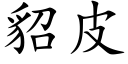 貂皮